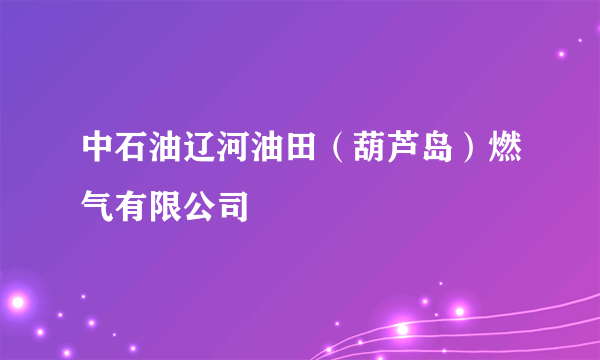 中石油辽河油田（葫芦岛）燃气有限公司